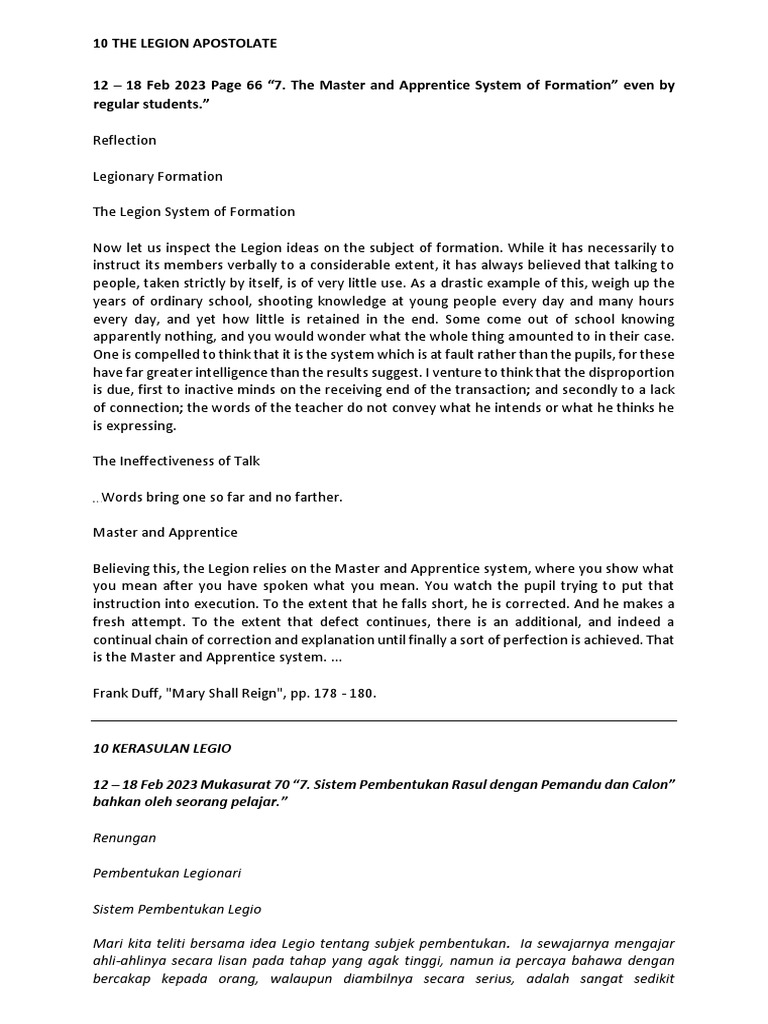 10 THE LEGION APOSTOLATE

12 – 18 Feb 2023 Page 66 "7. The Master and Apprentice System of Formation" even by regular students."

Reflection

Legionary Formation

The Legion System of Formation

Now let us inspect the Legion ideas on the subject of formation. While it has necessarily to instruct its members verbally to a considerable extent, it has always believed that talking to people, taken strictly by itself, is of very little use. As a drastic example of this, weigh up the years of ordinary school, shooting knowledge at young people every day and many hours every day, and yet how little is retained in the end. Some come out of school knowing apparently nothing, and you would wonder what the whole thing amounted to in their case. One is compelled to think that it is the system which is at fault rather than the pupils, for these have far greater intelligence than the results suggest. I venture to think that the disproportion is due, first to inactive minds on the receiving end of the transaction; and secondly to a lack of connection; the words of the teacher do not convey what he intends or what he thinks he is expressing.

The Ineffectiveness of Talk

.. Words bring one so far and no farther.

Master and Apprentice

Believing this, the Legion relies on the Master and Apprentice system, where you show what you mean after you have spoken what you mean. You watch the pupil trying to put that instruction into execution. To the extent that he falls short, he is corrected. And he makes a fresh attempt. To the extent that defect continues, there is an additional, and indeed a continual chain of correction and explanation until finally a sort of perfection is achieved. That is the Master and Apprentice system. ...

Frank Duff, "Mary Shall Reign", pp. 178 - 180.

10 KERASULAN LEGIO

12 – 18 Feb 2023 Mukasurat 70 "7. Sistem Pembentukan Rasul dengan Pemandu dan Calon" bahkan oleh seorang pelajar."

Renungan

Pembentukan Legionari

Sistem Pembentukan Legio

Mari kita teliti bersama idea Legio tentang subjek pembentukan. Ia sewajarnya mengajar ahli-ahlinya secara lisan pada tahap yang agak tinggi, namun ia percaya bahawa dengan bercakap kepada orang, walaupun diambilnya secara serius, adalah sangat sedikit